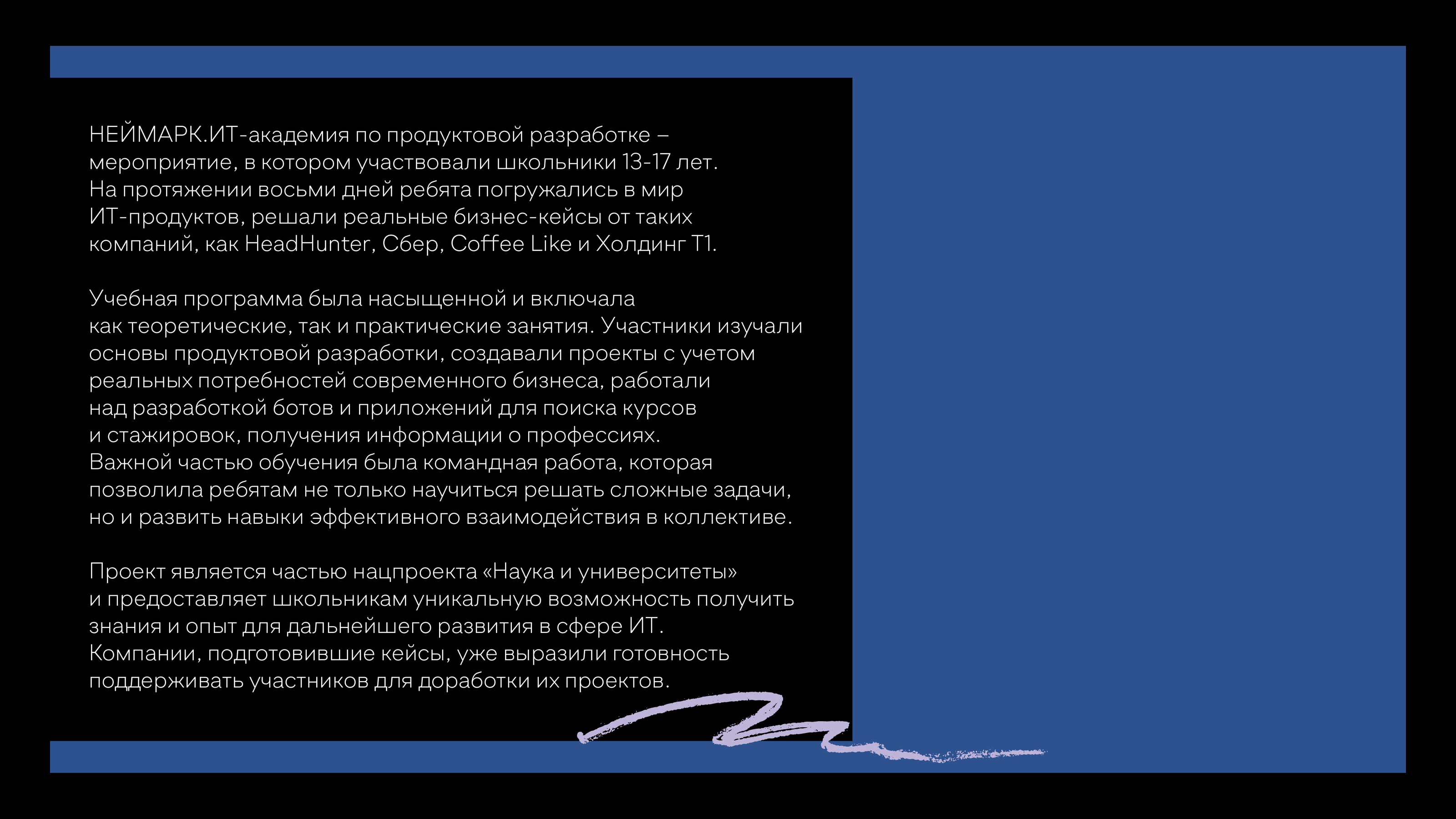 НЕЙМАРК.ИТ-академия по продуктовой разработке – мероприятие, в котором участвовали школьники 13-17 лет. На протяжении восьми дней ребята погружались в мир ИТ-продуктов, решали реальные бизнес-кейсы от таких компаний, как HeadHunter, Сбер, Coffee Like и Холдинг Т1.

Учебная программа была насыщенной и включала как теоретические, так и практические занятия. Участники изучали основы продуктовой разработки, создавали проекты с учетом реальных потребностей современного бизнеса, работали над разработкой ботов и приложений для поиска курсов и стажировок, получения информации о профессиях. Важной частью обучения была командная работа, которая позволила ребятам не только научиться решать сложные задачи, но и развить навыки эффективного взаимодействия в коллективе.

Проект является частью нацпроекта «Наука и университеты» и предоставляет школьникам уникальную возможность получить знания и опыт для дальнейшего развития в сфере ИТ. Компании, подготовившие кейсы, уже выразили готовность поддерживать участников для доработки их проектов.